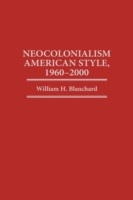 NEOCOLONIALISM
AMERICAN STYLE,
1960–2000

William H. Blanchard